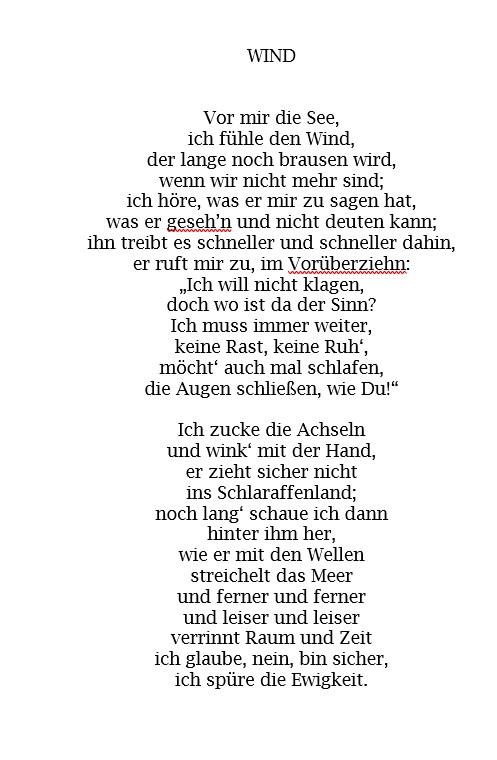 WIND

Vor mir die See,
ich fühle den Wind,
der lange noch brausen wird,
wenn wir nicht mehr sind;
ich höre, was er mir zu sagen hat,
was er geseh’n und nicht deuten kann;
ihn treibt es schneller und schneller dahin,
er ruft mir zu, im Vorüberziehn:
„Ich will nicht klagen,
doch wo ist da der Sinn?
Ich muss immer weiter,
keine Rast, keine Ruh‘,
möcht‘ auch mal schlafen,
die Augen schließen, wie Du!“

Ich zucke die Achseln
und wink‘ mit der Hand,
er zieht sicher nicht
ins Schlaraffenland;
noch lang‘ schaue ich dann
hinter ihm her,
wie er mit den Wellen
streichelt das Meer
und ferner und ferner
und leiser und leiser
verrinnt Raum und Zeit
ich glaube, nein, bin sicher,
ich spüre die Ewigkeit.